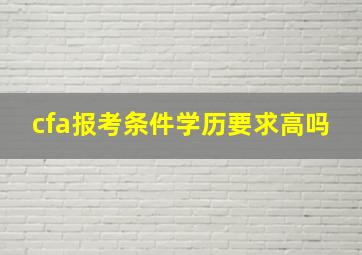 cfa报考条件学历要求高吗